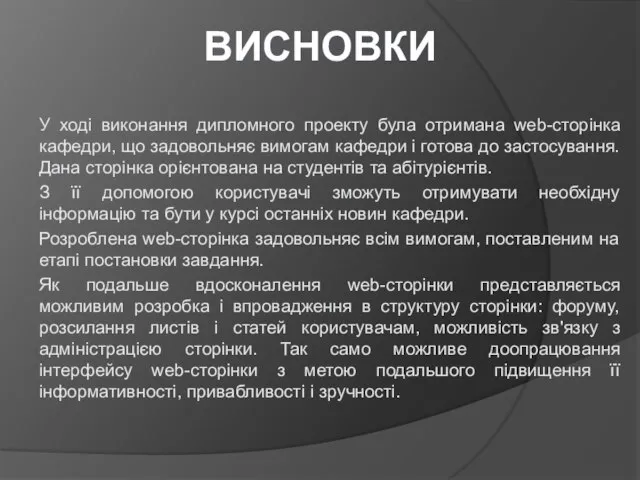 ВИСНОВКИ

У ході виконання дипломного проекту була отримана web-сторінка кафедри, що задовольняє вимогам кафедри і готова до застосування. Дана сторінка орієнтована на студентів та абітурієнтів.

З її допомогою користувачі зможуть отримувати необхідну інформацію та бути у курсі останніх новин кафедри.

Розроблена web-сторінка задовольняє всім вимогам, поставленим на етапі постановки завдання.

Як подальше вдосконалення web-сторінки представляється можливим розробка і впровадження в структуру сторінки: форуму, розсилання листів і статей користувачам, можливість зв'язку з адміністрацією сторінки. Так само можливе доопрацювання інтерфейсу web-сторінки з метою подальшого підвищення її інформативності, привабливості і зручності.